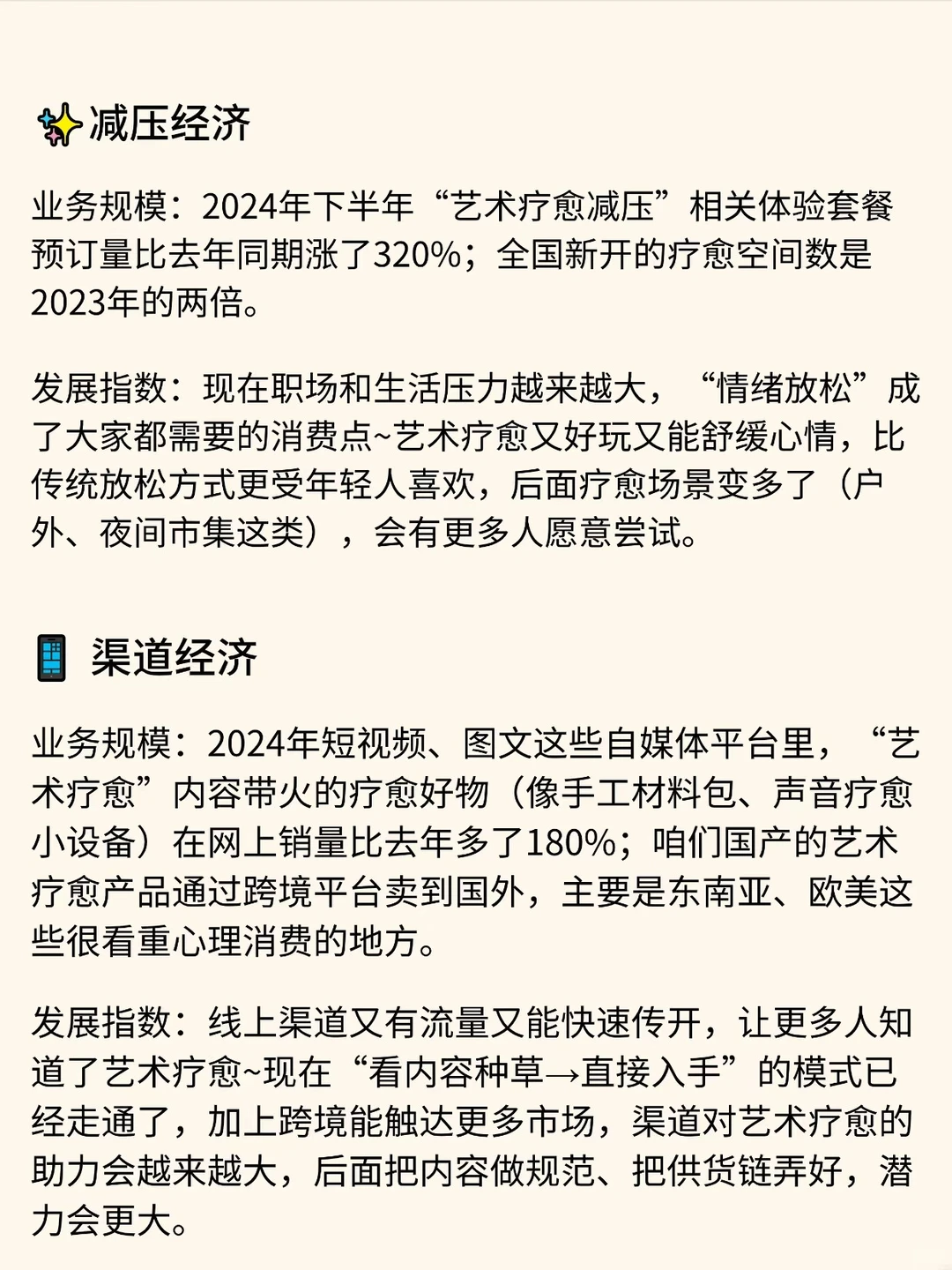 ✨减压经济

业务规模：2024年下半年“艺术疗愈减压”相关体验套餐预订量比去年同期涨了320%；全国新开的疗愈空间数是2023年的两倍。

发展指数：现在职场和生活压力越来越大，“情绪放松”成了大家都需要的消费点~艺术疗愈又好玩又能舒缓心情，比传统放松方式更受年轻人喜欢，后面疗愈场景变多了（户外、夜间市集这类），会有更多人愿意尝试。

📱 渠道经济

业务规模：2024年短视频、图文这些自媒体平台里，“艺术疗愈”内容带火的疗愈好物（像手工材料包、声音疗愈小设备）在网上销量比去年多了180%；咱们国产的艺术疗愈产品通过跨境平台卖到国外，主要是东南亚、欧美这些很看重心理消费的地方。

发展指数：线上渠道又有流量又能快速传开，让更多人知道了艺术疗愈~现在“看内容种草→直接入手”的模式已经走通了，加上跨境能触达更多市场，渠道对艺术疗愈的助力会越来越大，后面把内容做规范、把供货链弄好，潜力会更大。